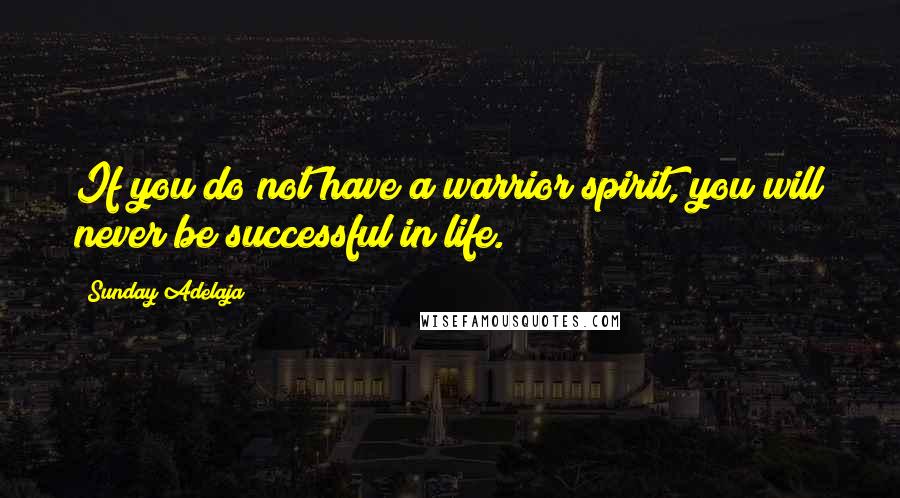 If you do not have a warrior spirit, you will never be successful in life.

Sunday Adelaja

WISEFAMOUSQUOTES.COM